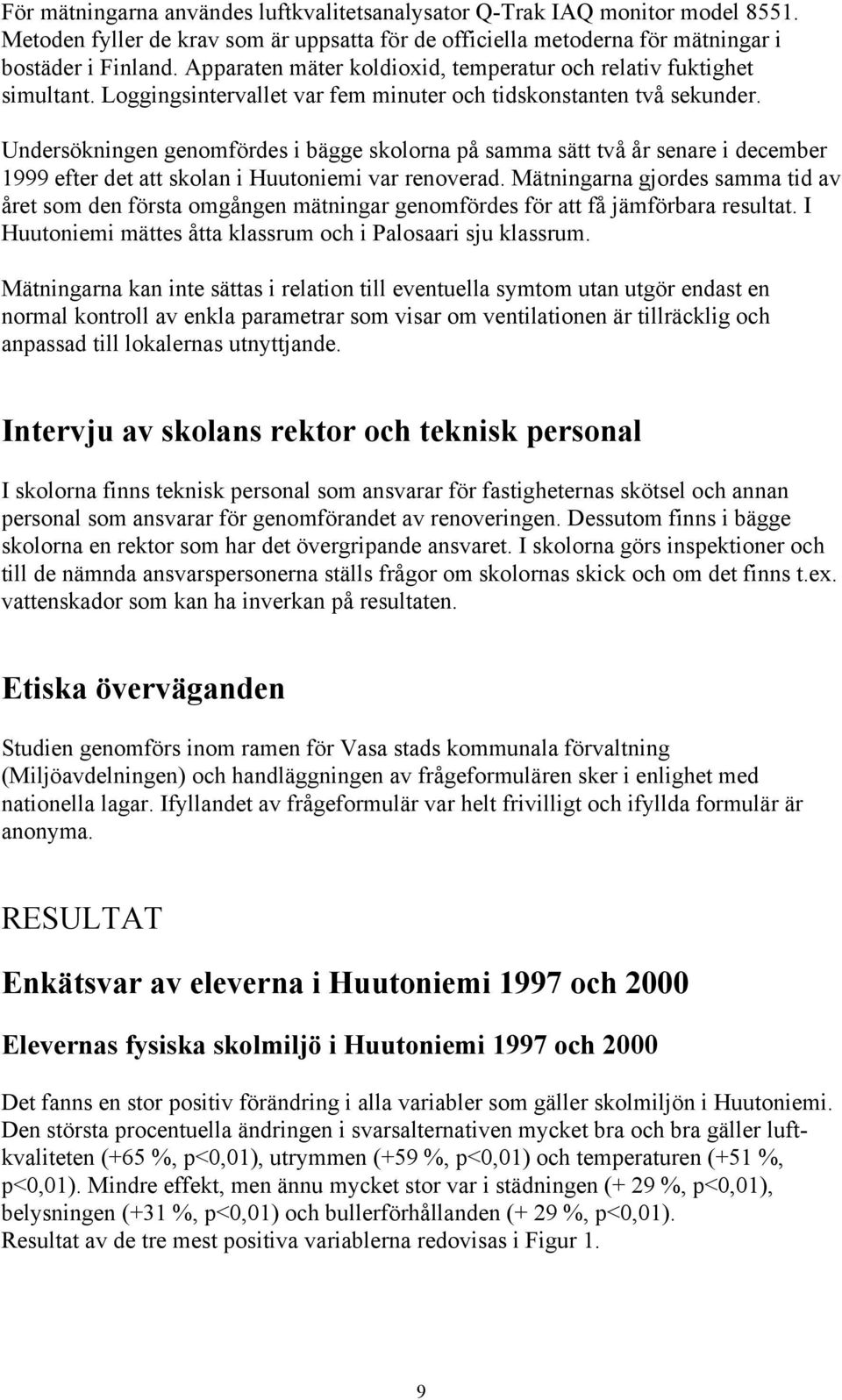 För mätningarna användes luftkvalitetsanalysator Q-Trak IAQ monitor model 8551. Metoden fyller de krav som är uppsatta för de officiella metoderna för mätningar i bostäder i Finland. Apparaten mäter koldioxid, temperatur och relativ fuktighet simultant. Loggingsintervallet var fem minuter och tidskonstanten två sekunder.

Undersökningen genomfördes i bägge skolorna på samma sätt två år senare i december 1999 efter det att skolan i Huutoniemi var renoverad. Mätningarna gjordes samma tid av året som den första omgången mätningar genomfördes för att få jämförbara resultat. I Huutoniemi mättes åtta klassrum och i Palosaari sju klassrum.

Mätningarna kan inte sättas i relation till eventuella symtom utan utgör endast en normal kontroll av enkla parametrar som visar om ventilationen är tillräcklig och anpassad till lokalernas utnyttjande.

Intervju av skolans rektor och teknisk personal

I skolorna finns teknisk personal som ansvarar för fastigheternas skötsel och annan personal som ansvarar för genomförandet av renoveringen. Dessutom finns i bägge skolorna en rektor som har det övergripande ansvaret. I skolorna görs inspektioner och till de nämnda ansvarspersonerna ställs frågor om skolornas skick och om det finns t.ex. vattenskador som kan ha inverkan på resultaten.

Etiska överväganden

Studien genomförs inom ramen för Vasa stads kommunala förvaltning (Miljöavdelningen) och handläggningen av frågeformulären sker i enlighet med nationella lagar. Ifyllandet av frågeformulär var helt frivilligt och ifyllda formulär är anonyma.

RESULTAT

Enkätsvar av eleverna i Huutoniemi 1997 och 2000

Elevernas fysiska skolmiljö i Huutoniemi 1997 och 2000

Det fanns en stor positiv förändring i alla variabler som gäller skolmiljön i Huutoniemi. Den största procentuella ändringen i svarsalternativen mycket bra och bra gäller luftkvaliteten (+65 %, p<0,01), utrymmen (+59 %, p<0,01) och temperaturen (+51 %, p<0,01). Mindre effekt, men ännu mycket stor var i städningen (+ 29 %, p<0,01), belysningen (+31 %, p<0,01) och bullerförhållanden (+ 29 %, p<0,01). Resultat av de tre mest positiva variablerna redovisas i Figur 1.

9